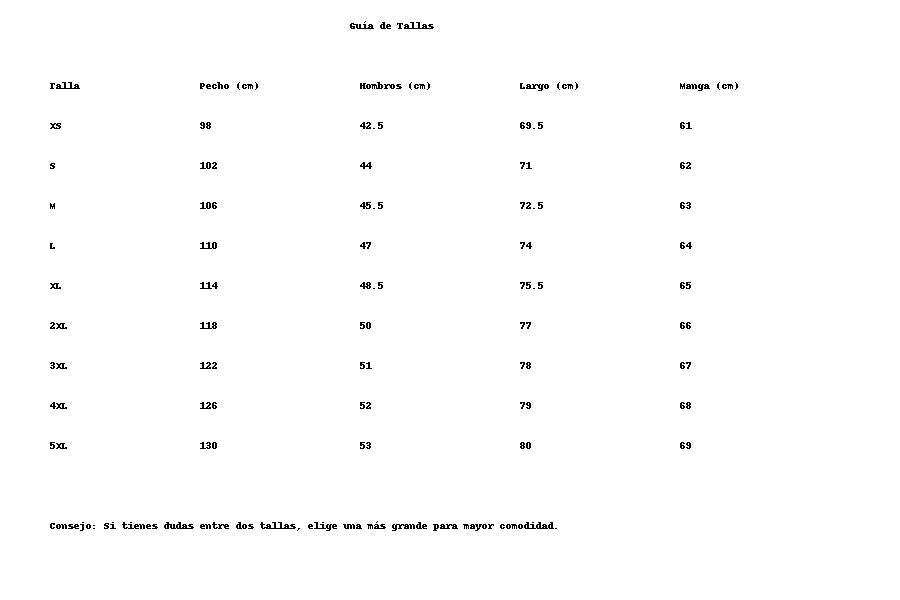 Guía de Tallas

| Talla | Pecho (cm) | Hombros (cm) | Largo (cm) | Manga (cm) |
|---|---|---|---|---|
| XS | 98 | 42.5 | 69.5 | 61 |
| S | 102 | 44 | 71 | 62 |
| M | 106 | 45.5 | 72.5 | 63 |
| L | 110 | 47 | 74 | 64 |
| XL | 114 | 48.5 | 75.5 | 65 |
| 2XL | 118 | 50 | 77 | 66 |
| 3XL | 122 | 51 | 78 | 67 |
| 4XL | 126 | 52 | 79 | 68 |
| 5XL | 130 | 53 | 80 | 69 |

Consejo: Si tienes dudas entre dos tallas, elige una más grande para mayor comodidad.